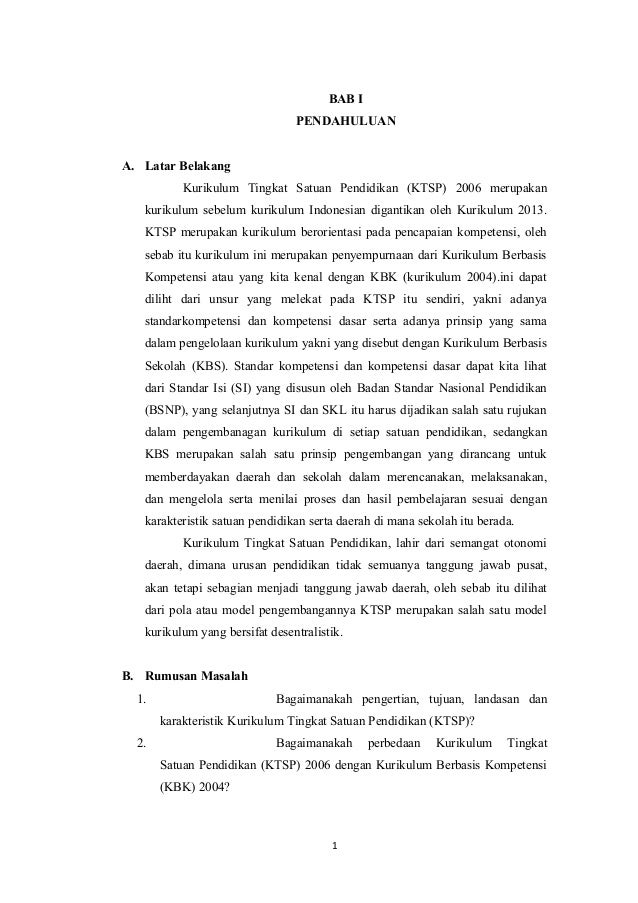 BAB I
PENDAHULUAN

A. Latar Belakang

Kurikulum Tingkat Satuan Pendidikan (KTSP) 2006 merupakan kurikulum sebelum kurikulum Indonesian digantikan oleh Kurikulum 2013. KTSP merupakan kurikulum berorientasi pada pencapaian kompetensi, oleh sebab itu kurikulum ini merupakan penyempurnaan dari Kurikulum Berbasis Kompetensi atau yang kita kenal dengan KBK (kurikulum 2004).ini dapat diliht dari unsur yang melekat pada KTSP itu sendiri, yakni adanya standarkompetensi dan kompetensi dasar serta adanya prinsip yang sama dalam pengelolaan kurikulum yakni yang disebut dengan Kurikulum Berbasis Sekolah (KBS). Standar kompetensi dan kompetensi dasar dapat kita lihat dari Standar Isi (SI) yang disusun oleh Badan Standar Nasional Pendidikan (BSNP), yang selanjutnya SI dan SKL itu harus dijadikan salah satu rujukan dalam pengembanagan kurikulum di setiap satuan pendidikan, sedangkan KBS merupakan salah satu prinsip pengembangan yang dirancang untuk memberdayakan daerah dan sekolah dalam merencanakan, melaksanakan, dan mengelola serta menilai proses dan hasil pembelajaran sesuai dengan karakteristik satuan pendidikan serta daerah di mana sekolah itu berada.

Kurikulum Tingkat Satuan Pendidikan, lahir dari semangat otonomi daerah, dimana urusan pendidikan tidak semuanya tanggung jawab pusat, akan tetapi sebagian menjadi tanggung jawab daerah, oleh sebab itu dilihat dari pola atau model pengembangannya KTSP merupakan salah satu model kurikulum yang bersifat desentralistik.

B. Rumusan Masalah

1. Bagaimanakah pengertian, tujuan, landasan dan karakteristik Kurikulum Tingkat Satuan Pendidikan (KTSP)?

2. Bagaimanakah perbedaan Kurikulum Tingkat Satuan Pendidikan (KTSP) 2006 dengan Kurikulum Berbasis Kompetensi (KBK) 2004?

1